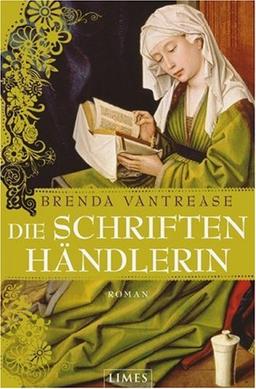 BRENDA VANTREASE

DIE SCHRIFTEN HÄNDLERIN

ROMAN

LIMES